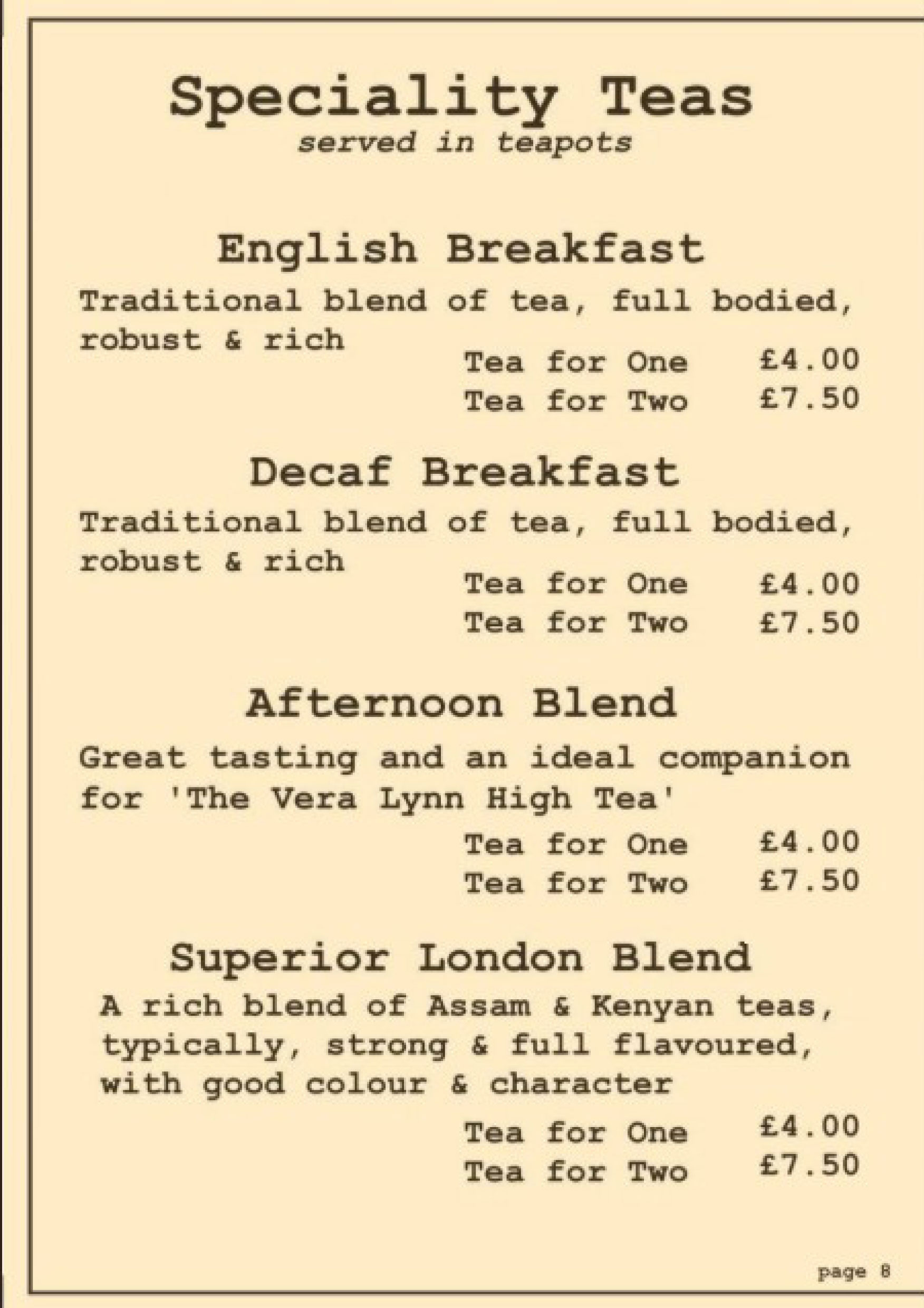 Speciality Teas
served in teapots

English Breakfast

Traditional blend of tea, full bodied, robust & rich

Tea for One £4.00
Tea for Two £7.50

Decaf Breakfast

Traditional blend of tea, full bodied, robust & rich

Tea for One £4.00
Tea for Two £7.50

Afternoon Blend

Great tasting and an ideal companion for 'The Vera Lynn High Tea'

Tea for One £4.00
Tea for Two £7.50

Superior London Blend

A rich blend of Assam & Kenyan teas, typically, strong & full flavoured, with good colour & character

Tea for One £4.00
Tea for Two £7.50

page 8